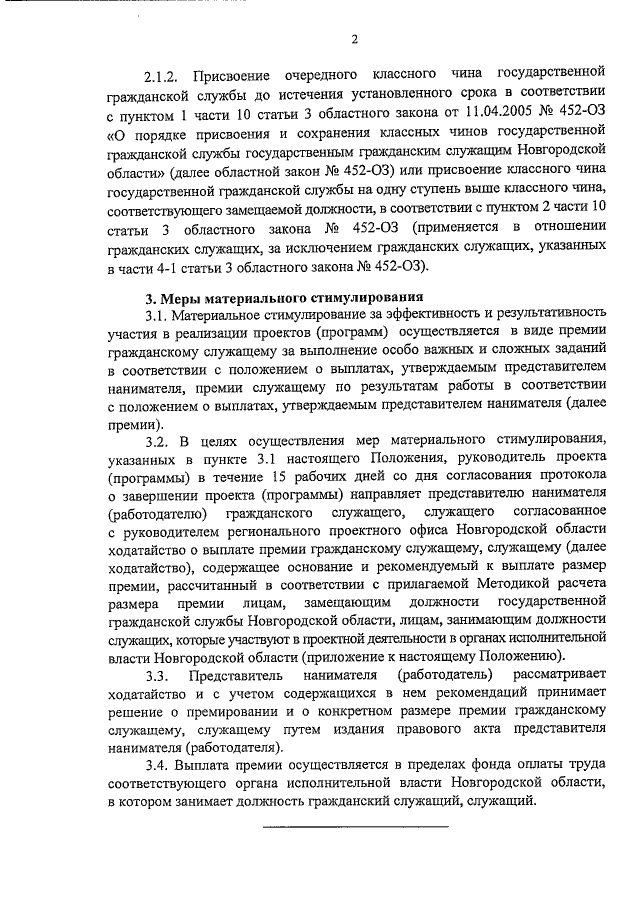 2

2.1.2. Присвоение очередного классного чина государственной гражданской службы до истечения установленного срока в соответствии с пунктом 1 части 10 статьи 3 областного закона от 11.04.2005 № 452-ОЗ «О порядке присвоения и сохранения классных чинов государственной гражданской службы государственным гражданским служащим Новгородской области» (далее областной закон № 452-ОЗ) или присвоение классного чина государственной гражданской службы на одну ступень выше классного чина, соответствующего замещаемой должности, в соответствии с пунктом 2 части 10 статьи 3 областного закона № 452-ОЗ (применяется в отношении гражданских служащих, за исключением гражданских служащих, указанных в части 4-1 статьи 3 областного закона № 452-ОЗ).

3. Меры материального стимулирования

3.1. Материальное стимулирование за эффективность и результативность участия в реализации проектов (программ) осуществляется в виде премии гражданскому служащему за выполнение особо важных и сложных заданий в соответствии с положением о выплатах, утверждаемым представителем нанимателя, премии служащему по результатам работы в соответствии с положением о выплатах, утверждаемым представителем нанимателя (далее премии).

3.2. В целях осуществления мер материального стимулирования, указанных в пункте 3.1 настоящего Положения, руководитель проекта (программы) в течение 15 рабочих дней со дня согласования протокола о завершении проекта (программы) направляет представителю нанимателя (работодателю) гражданского служащего, служащего согласованное с руководителем регионального проектного офиса Новгородской области ходатайство о выплате премии гражданскому служащему, служащему (далее ходатайство), содержащее основание и рекомендуемый к выплате размер премии, рассчитанный в соответствии с прилагаемой Методикой расчета размера премии лицам, замещающим должности государственной гражданской службы Новгородской области, лицам, занимающим должности служащих, которые участвуют в проектной деятельности в органах исполнительной власти Новгородской области (приложение к настоящему Положению).

3.3. Представитель нанимателя (работодатель) рассматривает ходатайство и с учетом содержащихся в нем рекомендаций принимает решение о премировании и о конкретном размере премии гражданскому служащему, служащему путем издания правового акта представителя нанимателя (работодателя).

3.4. Выплата премии осуществляется в пределах фонда оплаты труда соответствующего органа исполнительной власти Новгородской области, в котором занимает должность гражданский служащий, служащий.